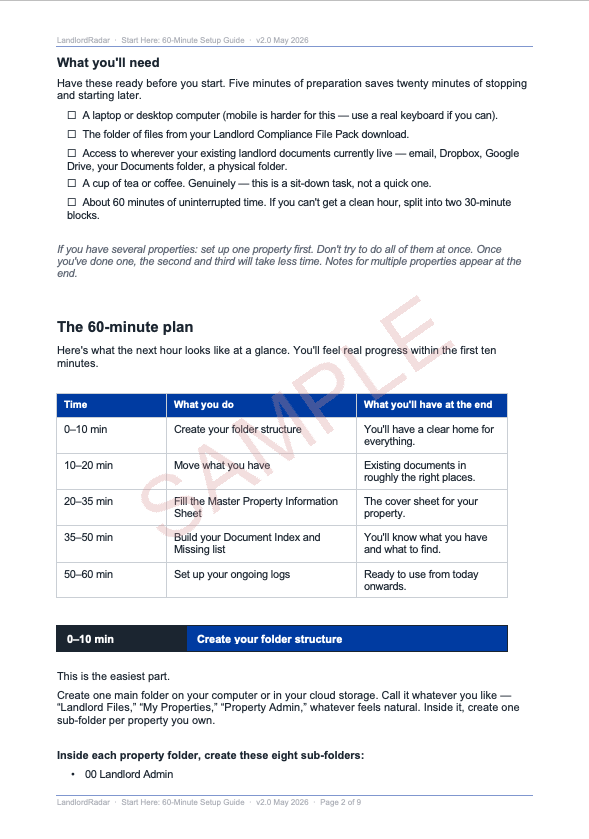 LandlordRadar · Start Here: 60-Minute Setup Guide · v2.0 May 2026

What you'll need

Have these ready before you start. Five minutes of preparation saves twenty minutes of stopping and starting later.

☐ A laptop or desktop computer (mobile is harder for this — use a real keyboard if you can).

☐ The folder of files from your Landlord Compliance File Pack download.

☐ Access to wherever your existing landlord documents currently live — email, Dropbox, Google Drive, your Documents folder, a physical folder.

☐ A cup of tea or coffee. Genuinely — this is a sit-down task, not a quick one.

☐ About 60 minutes of uninterrupted time. If you can't get a clean hour, split into two 30-minute blocks.

If you have several properties: set up one property first. Don't try to do all of them at once. Once you've done one, the second and third will take less time. Notes for multiple properties appear at the end.

The 60-minute plan

Here's what the next hour looks like at a glance. You'll feel real progress within the first ten minutes.

| Time | What you do | What you'll have at the end |
|---|---|---|
| 0–10 min | Create your folder structure | You'll have a clear home for everything. |
| 10–20 min | Move what you have | Existing documents in roughly the right places. |
| 20–35 min | Fill the Master Property Information Sheet | The cover sheet for your property. |
| 35–50 min | Build your Document Index and Missing list | You'll know what you have and what to find. |
| 50–60 min | Set up your ongoing logs | Ready to use from today onwards. |

0–10 min Create your folder structure

This is the easiest part.

Create one main folder on your computer or in your cloud storage. Call it whatever you like — "Landlord Files," "My Properties," "Property Admin," whatever feels natural. Inside it, create one sub-folder per property you own.

Inside each property folder, create these eight sub-folders:

• 00 Landlord Admin

LandlordRadar · Start Here: 60-Minute Setup Guide · v2.0 May 2026 · Page 2 of 9

SAMPLE